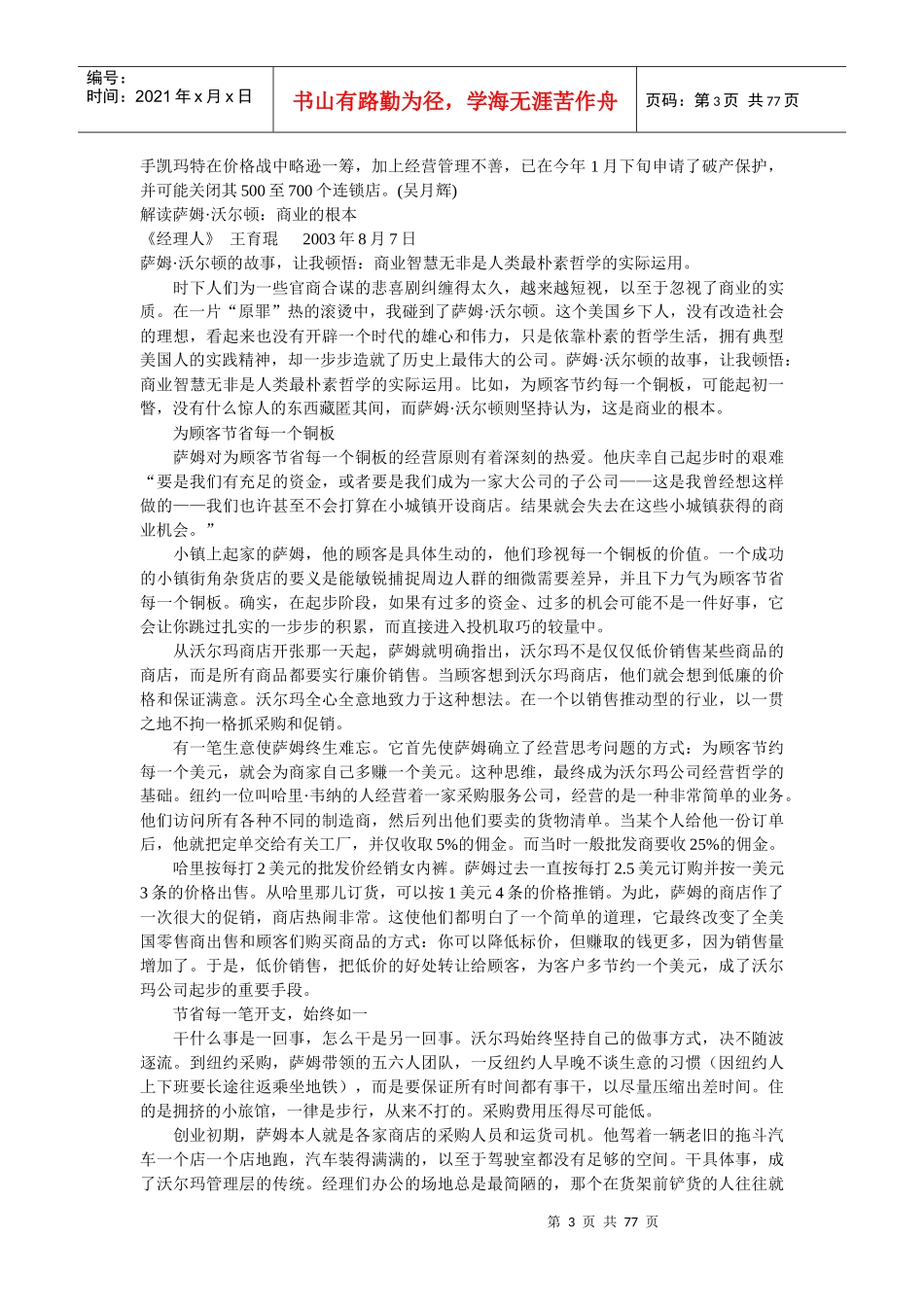 编号：
时间：2021 年 x 月 x 日

书山有路勤为径，学海无涯苦作舟

页码：第 3 页 共 77 页

手凯玛特在价格战中略逊一筹，加上经营管理不善，已在今年 1 月下旬申请了破产保护，并可能关闭其 500 至 700 个连锁店。(吴月辉)
解读萨姆·沃尔顿：商业的根本
《经理人》 王育琨 2003 年 8 月 7 日
萨姆·沃尔顿的故事，让我顿悟：商业智慧无非是人类最朴素哲学的实际运用。

时下人们为一些官商合谋的悲喜剧纠缠得太久，越来越短视，以至于忽视了商业的实质。在一片“原罪”热的滚烫中，我碰到了萨姆·沃尔顿。这个美国乡下人，没有改造社会的理想，看起来也没有开辟一个时代的雄心和伟力，只是依靠朴素的哲学生活，拥有典型美国人的实践精神，却一步步造就了历史上最伟大的公司。萨姆·沃尔顿的故事，让我顿悟：商业智慧无非是人类最朴素哲学的实际运用。比如，为顾客节约每一个铜板，可能起初一瞥，没有什么惊人的东西藏匿其间，而萨姆·沃尔顿则坚持认为，这是商业的根本。

为顾客节省每一个铜板

萨姆对为顾客节省每一个铜板的经营原则有着深刻的热爱。他庆幸自己起步时的艰难“要是我们有充足的资金，或者要是我们成为一家大公司的子公司——这是我曾经想这样做的——我们也许甚至不会打算在小城镇开设商店。结果就会失去在这些小城镇获得的商业机会。”

小镇上起家的萨姆，他的顾客是具体生动的，他们珍视每一个铜板的价值。一个成功的小镇街角杂货店的要义是能敏锐捕捉周边人群的细微需要差异，并且下力气为顾客节省每一个铜板。确实，在起步阶段，如果有过多的资金、过多的机会可能不是一件好事，它会让你跳过扎实的一步步的积累，而直接进入投机取巧的较量中。

从沃尔玛商店开张那一天起，萨姆就明确指出，沃尔玛不是仅仅低价销售某些商品的商店，而是所有商品都要实行廉价销售。当顾客想到沃尔玛商店，他们就会想到低廉的价格和保证满意。沃尔玛全心全意地致力于这种想法。在一个以销售推动型的行业，以一贯之地不拘一格抓采购和促销。

有一笔生意使萨姆终生难忘。它首先使萨姆确立了经营思考问题的方式：为顾客节约每一个美元，就会为商家自己多赚一个美元。这种思维，最终成为沃尔玛公司经营哲学的基础。纽约一位叫哈里·韦纳的人经营着一家采购服务公司，经营的是一种非常简单的业务。他们访问所有各种不同的制造商，然后列出他们要卖的货物清单。当某个人给他一份订单后，他就把定单交给有关工厂，并仅收取 5%的佣金。而当时一般批发商要收 25%的佣金。

哈里按每打 2 美元的批发价经销女内裤。萨姆过去一直按每打 2.5 美元订购并按一美元 3 条的价格出售。从哈里那儿订货，可以按 1 美元 4 条的价格推销。为此，萨姆的商店作了一次很大的促销，商店热闹非常。这使他们都明白了一个简单的道理，它最终改变了全美国零售商出售和顾客们购买商品的方式：你可以降低标价，但赚取的钱更多，因为销售量增加了。于是，低价销售，把低价的好处转让给顾客，为客户多节约一个美元，成了沃尔玛公司起步的重要手段。

节省每一笔开支，始终如一

干什么事是一回事，怎么干是另一回事。沃尔玛始终坚持自己的做事方式，决不随波逐流。到纽约采购，萨姆带领的五六人团队，一反纽约人早晚不谈生意的习惯（因纽约人上下班要长途往返乘坐地铁），而是要保证所有时间都有事干，以尽量压缩出差时间。住的是拥挤的小旅馆，一律是步行，从来不打的。采购费用压得尽可能低。

创业初期，萨姆本人就是各家商店的采购人员和运货司机。他驾着一辆老旧的拖斗汽车一个店一个店地跑，汽车装得满满的，以至于驾驶室都没有足够的空间。干具体事，成了沃尔玛管理层的传统。经理们办公的场地总是最简陋的，那个在货架前铲货的人往往就

第 3 页 共 77 页